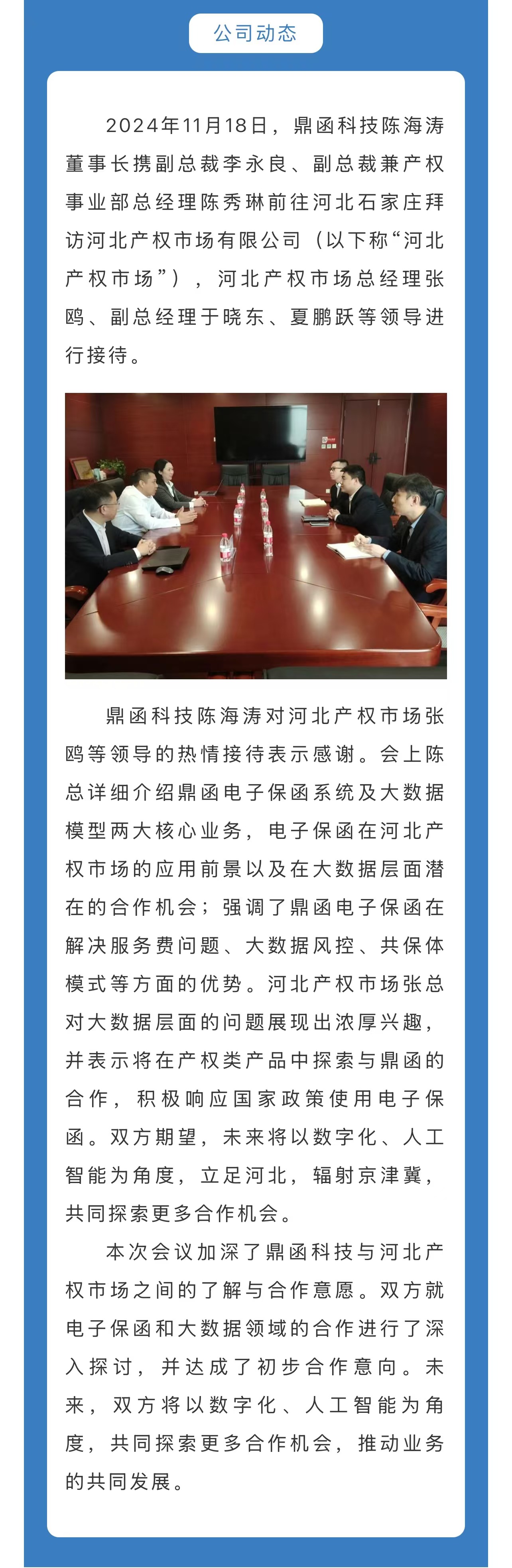 公司动态

2024年11月18日，鼎函科技陈海涛董事长携副总裁李永良、副总裁兼产权事业部总经理陈秀琳前往河北石家庄拜访河北产权市场有限公司（以下称“河北产权市场”），河北产权市场总经理张鸥、副总经理于晓东、夏鹏跃等领导进行接待。

鼎函科技陈海涛对河北产权市场张鸥等领导的热情接待表示感谢。会上陈总详细介绍鼎函电子保函系统及大数据模型两大核心业务，电子保函在河北产权市场的应用前景以及在大数据层面潜在的合作机会；强调了鼎函电子保函在解决服务费问题、大数据风控、共保体模式等方面的优势。河北产权市场张总对大数据层面的问题展现出浓厚兴趣，并表示将在产权类产品中探索与鼎函的合作，积极响应国家政策使用电子保函。双方期望，未来将以数字化、人工智能为角度，立足河北，辐射京津冀，共同探索更多合作机会。

本次会议加深了鼎函科技与河北产权市场之间的了解与合作意愿。双方就电子保函和大数据领域的合作进行了深入探讨，并达成了初步合作意向。未来，双方将以数字化、人工智能为角度，共同探索更多合作机会，推动业务的共同发展。